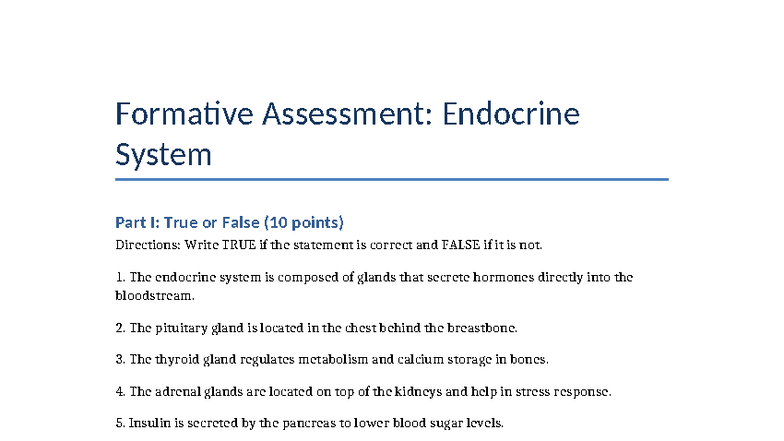 Formative Assessment: Endocrine System

Part I: True or False (10 points)

Directions: Write TRUE if the statement is correct and FALSE if it is not.

1. The endocrine system is composed of glands that secrete hormones directly into the bloodstream.

2. The pituitary gland is located in the chest behind the breastbone.

3. The thyroid gland regulates metabolism and calcium storage in bones.

4. The adrenal glands are located on top of the kidneys and help in stress response.

5. Insulin is secreted by the pancreas to lower blood sugar levels.